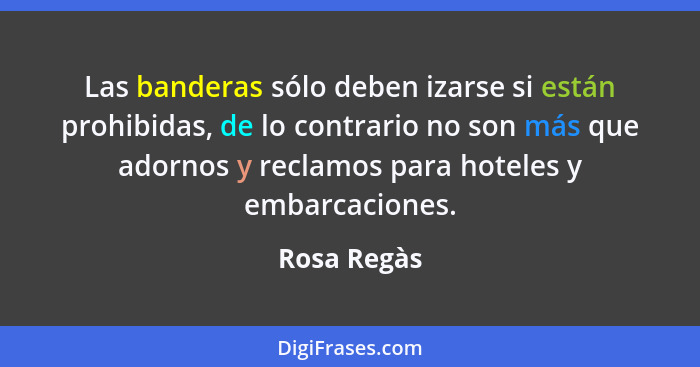 Las banderas sólo deben izarse si están prohibidas, de lo contrario no son más que adornos y reclamos para hoteles y embarcaciones.

Rosa Regàs

DigiFrases.com